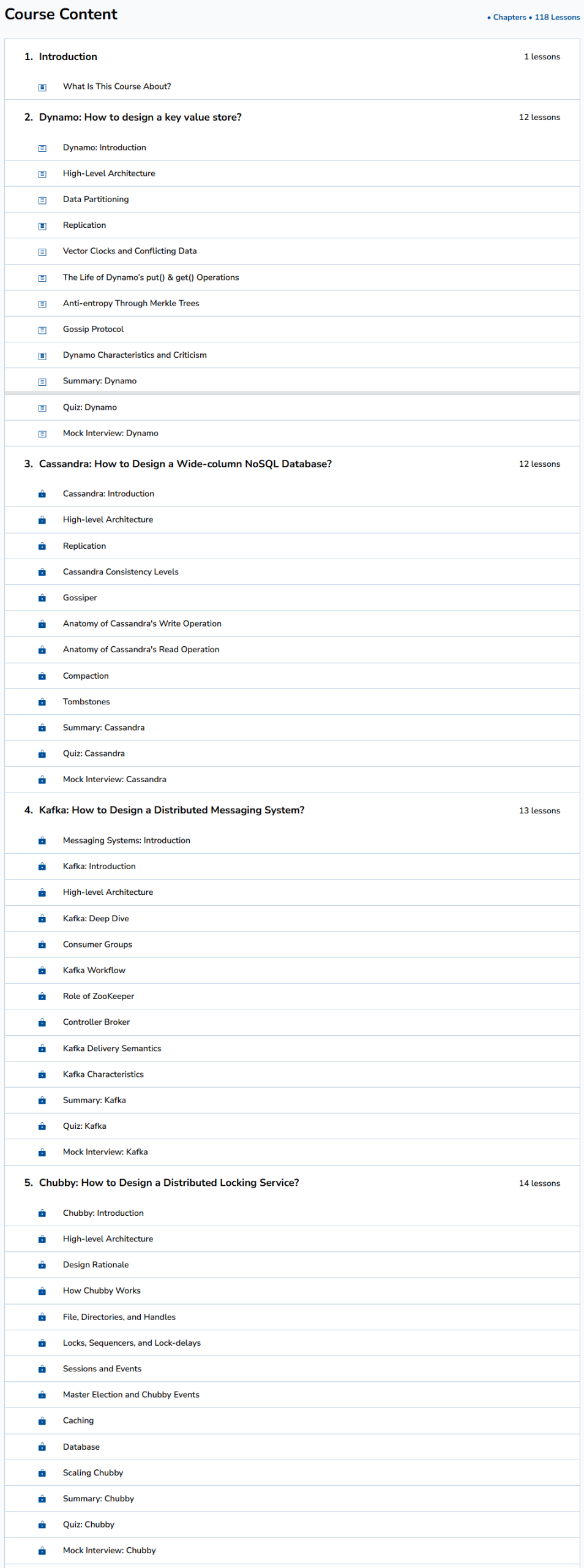 Course Content

• Chapters • 118 Lessons

1. Introduction

1 lessons

What Is This Course About?

2. Dynamo: How to design a key value store?

12 lessons

Dynamo: Introduction

High-Level Architecture

Data Partitioning

Replication

Vector Clocks and Conflicting Data

The Life of Dynamo's put() & get() Operations

Anti-entropy Through Merkle Trees

Gossip Protocol

Dynamo Characteristics and Criticism

Summary: Dynamo

Quiz: Dynamo

Mock Interview: Dynamo

3. Cassandra: How to Design a Wide-column NoSQL Database?

12 lessons

Cassandra: Introduction

High-level Architecture

Replication

Cassandra Consistency Levels

Gossiper

Anatomy of Cassandra's Write Operation

Anatomy of Cassandra's Read Operation

Compaction

Tombstones

Summary: Cassandra

Quiz: Cassandra

Mock Interview: Cassandra

4. Kafka: How to Design a Distributed Messaging System?

13 lessons

Messaging Systems: Introduction

Kafka: Introduction

High-level Architecture

Kafka: Deep Dive

Consumer Groups

Kafka Workflow

Role of ZooKeeper

Controller Broker

Kafka Delivery Semantics

Kafka Characteristics

Summary: Kafka

Quiz: Kafka

Mock Interview: Kafka

5. Chubby: How to Design a Distributed Locking Service?

14 lessons

Chubby: Introduction

High-level Architecture

Design Rationale

How Chubby Works

File, Directories, and Handles

Locks, Sequencers, and Lock-delays

Sessions and Events

Master Election and Chubby Events

Caching

Database

Scaling Chubby

Summary: Chubby

Quiz: Chubby

Mock Interview: Chubby